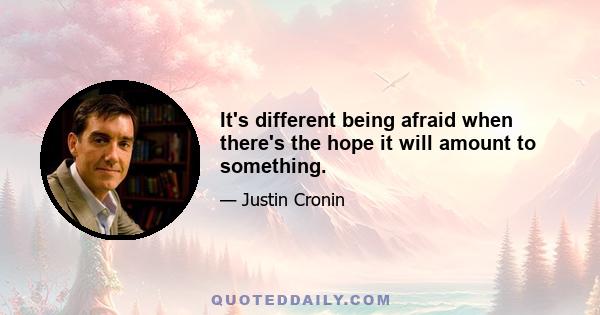 It's different being afraid when there's the hope it will amount to something.

— Justin Cronin

QUOTEDDAILY.COM